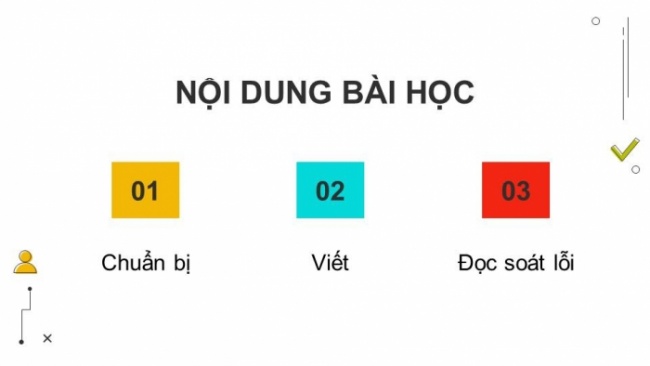 NỘI DUNG BÀI HỌC

01

Chuẩn bị

02

Viết

03

Đọc soát lỗi